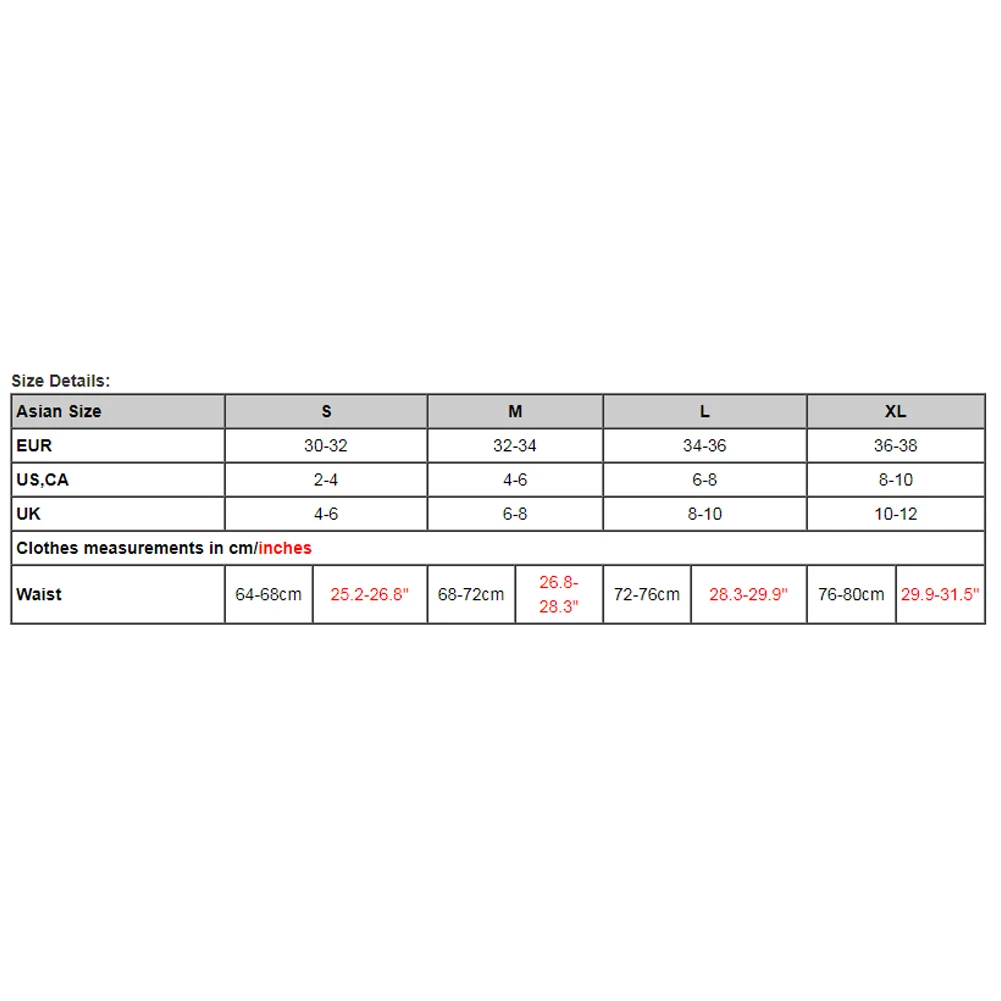 Size Details:

| Asian Size | S | | M | | L | | XL | |
|---|---|---|---|---|---|---|---|---|
| EUR | 30-32 | | 32-34 | | 34-36 | | 36-38 | |
| US,CA | 2-4 | | 4-6 | | 6-8 | | 8-10 | |
| UK | 4-6 | | 6-8 | | 8-10 | | 10-12 | |
| Clothes measurements in cm/inches | | | | | | | | |
| Waist | 64-68cm | 25.2-26.8" | 68-72cm | 26.8-28.3" | 72-76cm | 28.3-29.9" | 76-80cm | 29.9-31.5" |